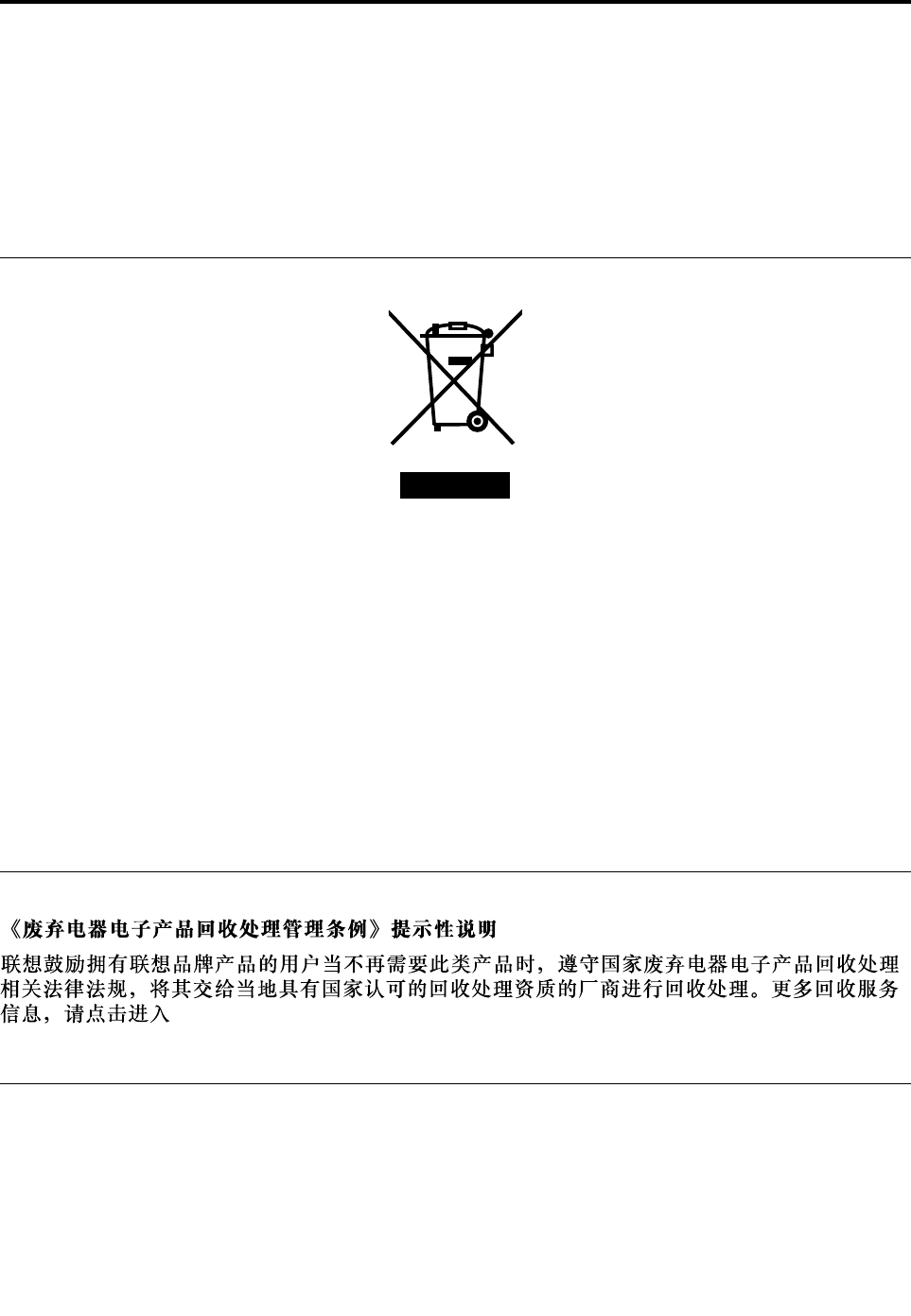 《废弃电器电子产品回收处理管理条例》提示性说明

联想鼓励拥有联想品牌产品的用户当不再需要此类产品时，遵守国家废弃电器电子产品回收处理相关法律法规，将其交给当地具有国家认可的回收处理资质的厂商进行回收处理。更多回收服务信息，请点击进入